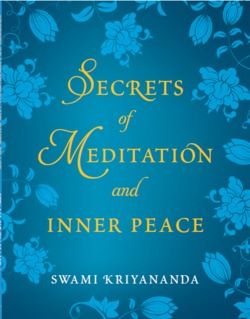 SECRETS
of
MEDITATION
and
INNER PEACE

SWAMI KRIYANANDA